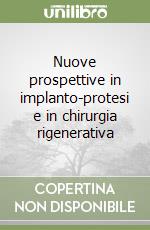 unilibro

Nuove prospettive in implanto-protesi e in chirurgia rigenerativa

COPERTINA NON DISPONIBILE